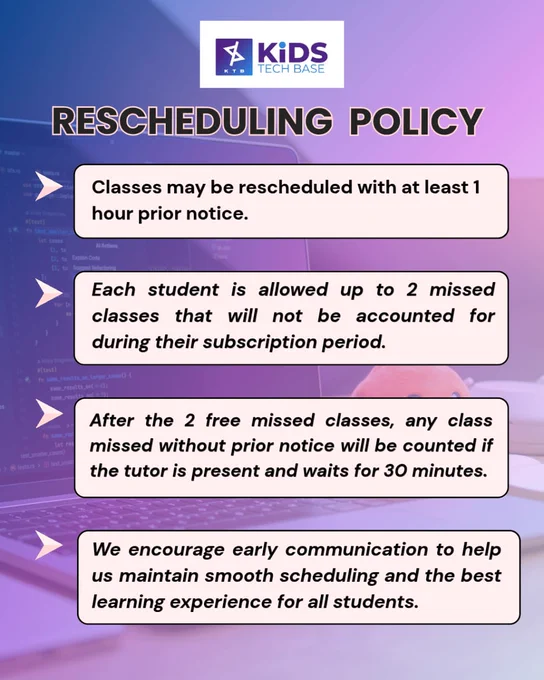 KTB KiDS TECH BASE

RESCHEDULING POLICY

Classes may be rescheduled with at least 1 hour prior notice.

Each student is allowed up to 2 missed classes that will not be accounted for during their subscription period.

After the 2 free missed classes, any class missed without prior notice will be counted if the tutor is present and waits for 30 minutes.

We encourage early communication to help us maintain smooth scheduling and the best learning experience for all students.